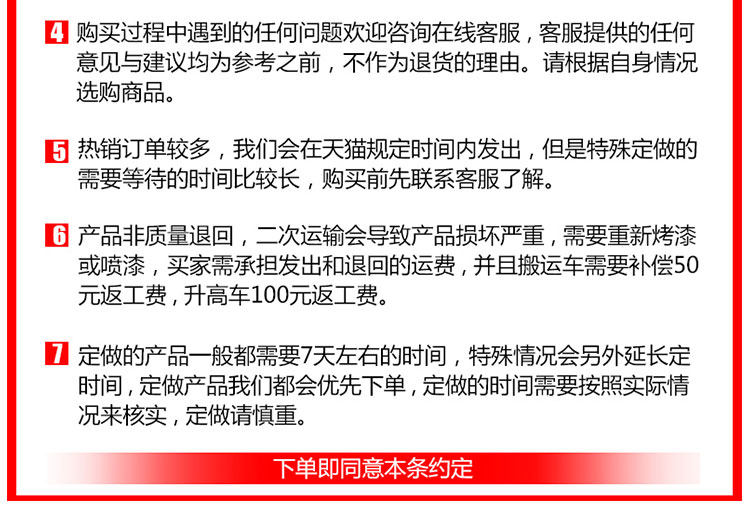 4 购买过程中遇到的任何问题欢迎咨询在线客服，客服提供的任何意见与建议均为参考之前，不作为退货的理由。请根据自身情况选购商品。

5 热销订单较多，我们会在天猫规定时间内发出，但是特殊定做的需要等待的时间比较长，购买前先联系客服了解。

6 产品非质量退回，二次运输会导致产品损坏严重，需要重新烤漆或喷漆，买家需承担发出和退回的运费，并且搬运车需要补偿50元返工费，升高车100元返工费。

7 定做的产品一般都需要7天左右的时间，特殊情况会另外延长定时间，定做产品我们都会优先下单，定做的时间需要按照实际情况来核实，定做请慎重。

下单即同意本条约定